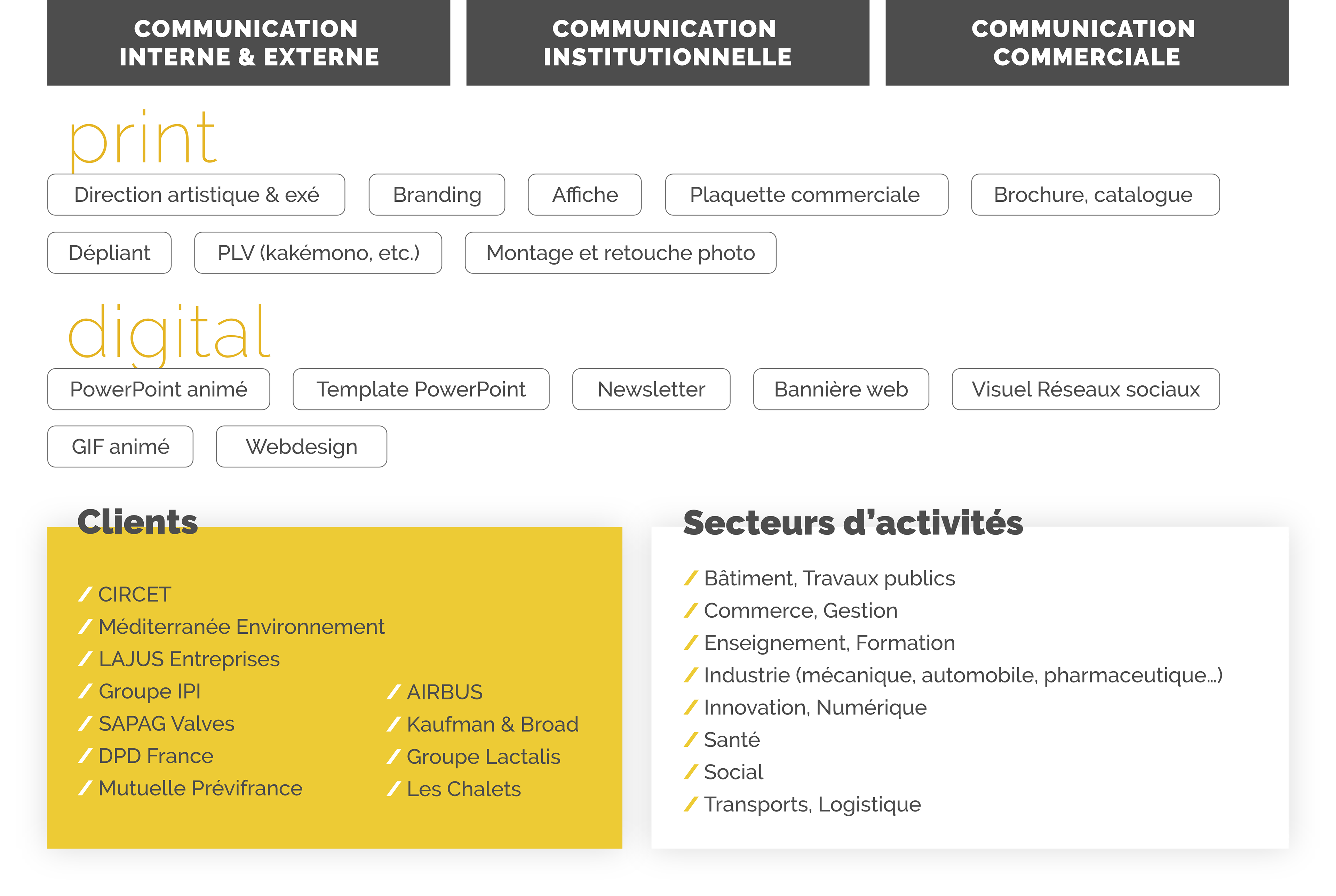 COMMUNICATION INTERNE & EXTERNE

COMMUNICATION INSTITUTIONNELLE

COMMUNICATION COMMERCIALE

print

Direction artistique & exé

Branding

Affiche

Plaquette commerciale

Brochure, catalogue

Dépliant

PLV (kakémono, etc.)

Montage et retouche photo

digital

PowerPoint animé

Template PowerPoint

Newsletter

Bannière web

Visuel Réseaux sociaux

GIF animé

Webdesign

Clients

/ CIRCET
/ Méditerranée Environnement
/ LAJUS Entreprises
/ Groupe IPI
/ SAPAG Valves
/ DPD France
/ Mutuelle Prévifrance

/ AIRBUS
/ Kaufman & Broad
/ Groupe Lactalis
/ Les Chalets

Secteurs d'activités

/ Bâtiment, Travaux publics
/ Commerce, Gestion
/ Enseignement, Formation
/ Industrie (mécanique, automobile, pharmaceutique…)
/ Innovation, Numérique
/ Santé
/ Social
/ Transports, Logistique